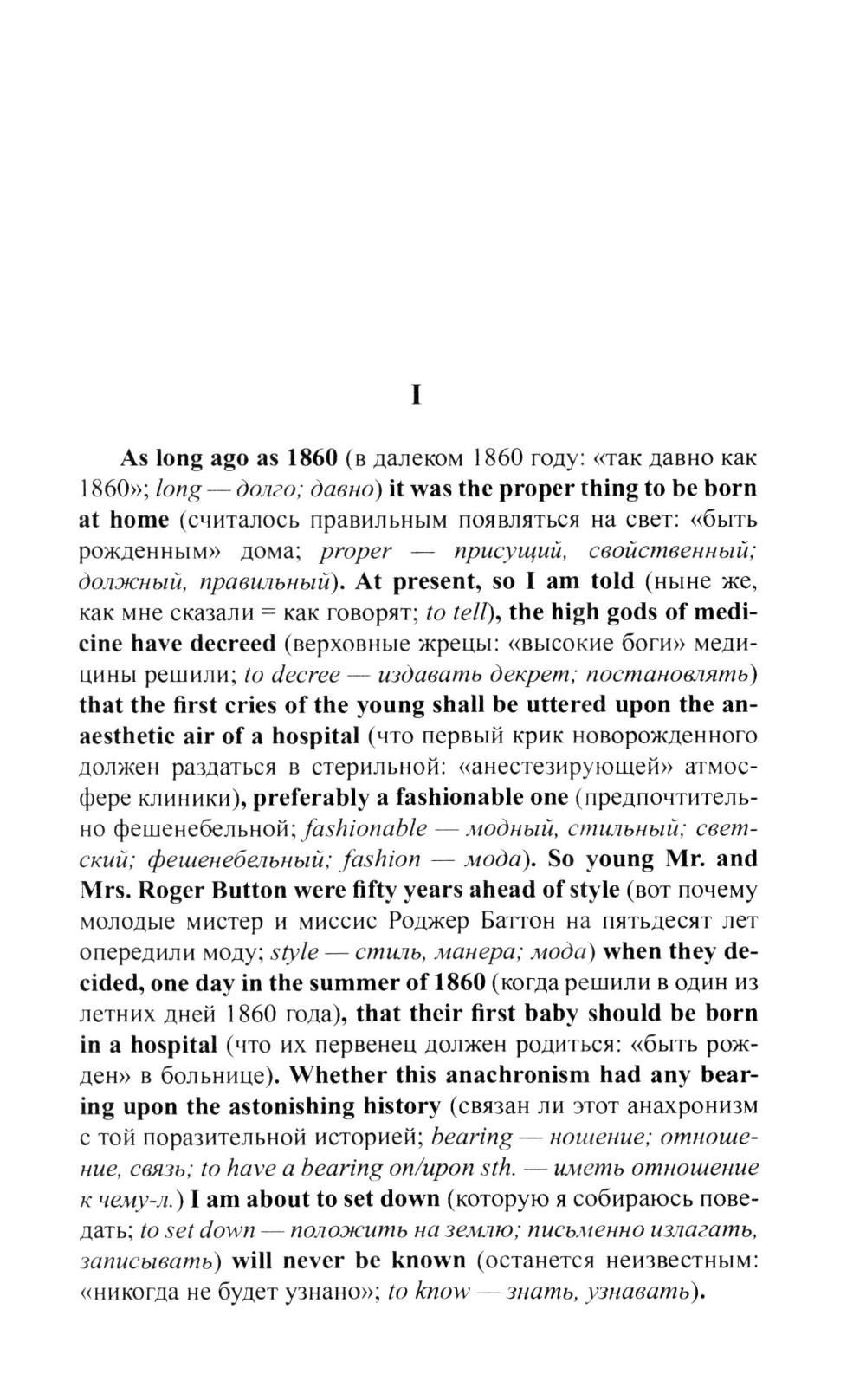 I

As long ago as 1860 (в далеком 1860 году: «так давно как 1860»; long — долго; давно) it was the proper thing to be born at home (считалось правильным появляться на свет: «быть рожденным» дома; proper — присущий, свойственный; должный, правильный). At present, so I am told (ныне же, как мне сказали = как говорят; to tell), the high gods of medicine have decreed (верховные жрецы: «высокие боги» медицины решили; to decree — издавать декрет; постановлять) that the first cries of the young shall be uttered upon the anaesthetic air of a hospital (что первый крик новорожденного должен раздаться в стерильной: «анестезирующей» атмосфере клиники), preferably a fashionable one (предпочтительно фешенебельной; fashionable — модный, стильный; светский; фешенебельный; fashion — мода). So young Mr. and Mrs. Roger Button were fifty years ahead of style (вот почему молодые мистер и миссис Роджер Баттон на пятьдесят лет опередили моду; style — стиль, манера; мода) when they decided, one day in the summer of 1860 (когда решили в один из летних дней 1860 года), that their first baby should be born in a hospital (что их первенец должен родиться: «быть рожден» в больнице). Whether this anachronism had any bearing upon the astonishing history (связан ли этот анахронизм с той поразительной историей; bearing — ношение; отношение, связь; to have a bearing on/upon sth. — иметь отношение к чему-л.) I am about to set down (которую я собираюсь поведать; to set down — положить на землю; письменно излагать, записывать) will never be known (останется неизвестным: «никогда не будет узнано»; to know — знать, узнавать).